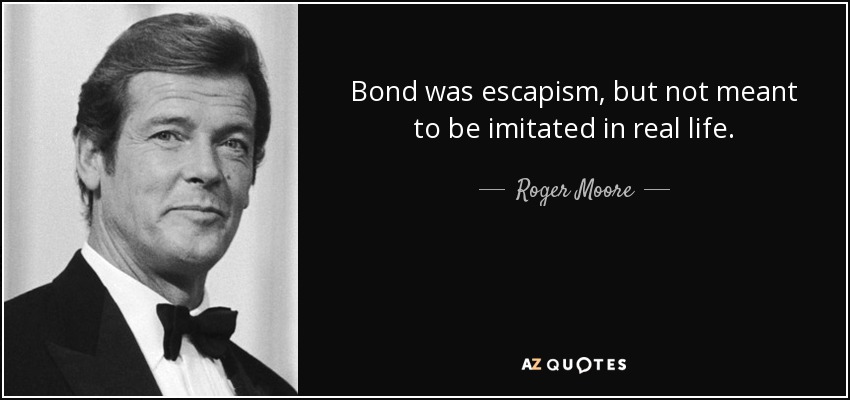 Bond was escapism, but not meant to be imitated in real life.

— Roger Moore —

AZ QUOTES